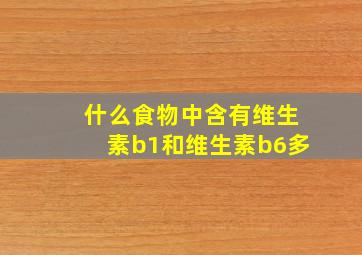 什么食物中含有维生素b1和维生素b6多